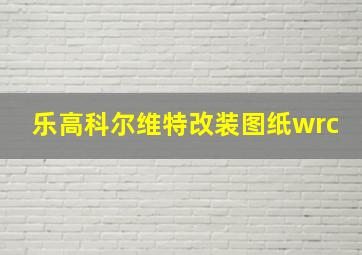 乐高科尔维特改装图纸wrc